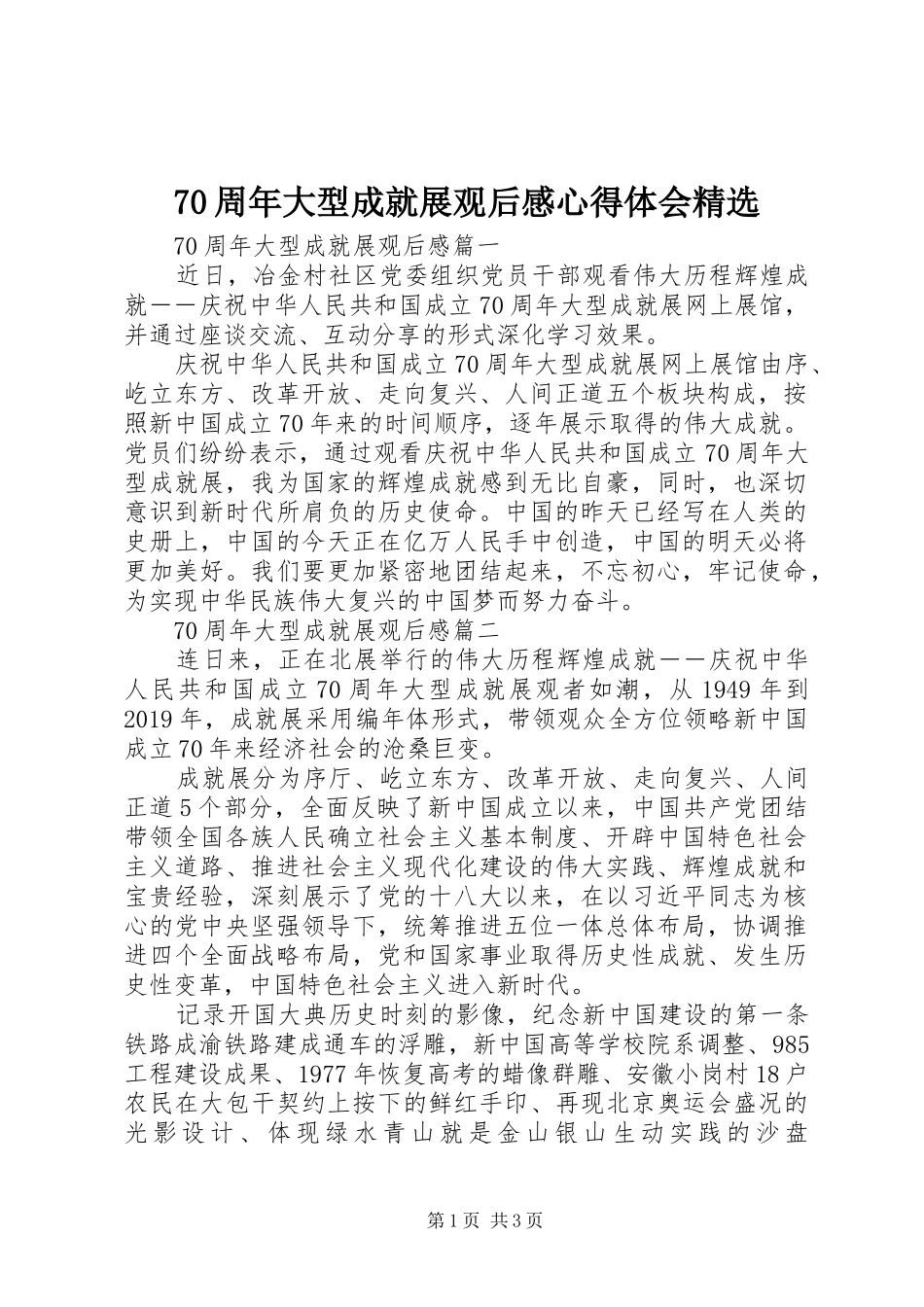 70周年大型成就展观后感心得体会精选

70周年大型成就展观后感篇一

近日，冶金村社区党委组织党员干部观看伟大历程辉煌成就——庆祝中华人民共和国成立70周年大型成就展网上展馆，并通过座谈交流、互动分享的形式深化学习效果。

庆祝中华人民共和国成立70周年大型成就展网上展馆由序、屹立东方、改革开放、走向复兴、人间正道五个板块构成，按照新中国成立70年来的时间顺序，逐年展示取得的伟大成就。党员们纷纷表示，通过观看庆祝中华人民共和国成立70周年大型成就展，我为国家的辉煌成就感到无比自豪，同时，也深切意识到新时代所肩负的历史使命。中国的昨天已经写在人类的史册上，中国的今天正在亿万人民手中创造，中国的明天必将更加美好。我们要更加紧密地团结起来，不忘初心，牢记使命，为实现中华民族伟大复兴的中国梦而努力奋斗。

70周年大型成就展观后感篇二

连日来，正在北展举行的伟大历程辉煌成就——庆祝中华人民共和国成立70周年大型成就展观者如潮，从1949年到2019年，成就展采用编年体形式，带领观众全方位领略新中国成立70年来经济社会的沧桑巨变。

成就展分为序厅、屹立东方、改革开放、走向复兴、人间正道5个部分，全面反映了新中国成立以来，中国共产党团结带领全国各族人民确立社会主义基本制度、开辟中国特色社会主义道路、推进社会主义现代化建设的伟大实践、辉煌成就和宝贵经验，深刻展示了党的十八大以来，在以习近平同志为核心的党中央坚强领导下，统筹推进五位一体总体布局，协调推进四个全面战略布局，党和国家事业取得历史性成就、发生历史性变革，中国特色社会主义进入新时代。

记录开国大典历史时刻的影像，纪念新中国建设的第一条铁路成渝铁路建成通车的浮雕，新中国高等学校院系调整、985工程建设成果、1977年恢复高考的蜡像群雕、安徽小岗村18户农民在大包干契约上按下的鲜红手印、再现北京奥运会盛况的光影设计、体现绿水青山就是金山银山生动实践的沙盘

第1页 共3页